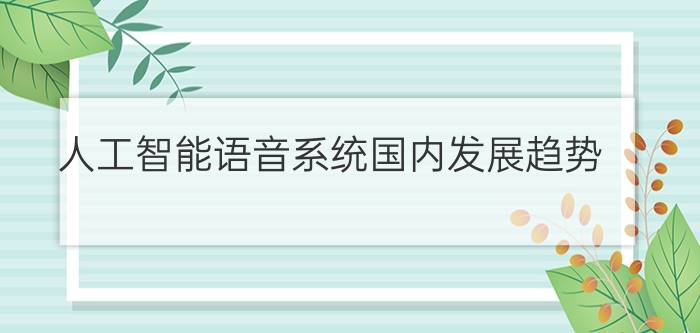 人工智能语音系统国内发展趋势